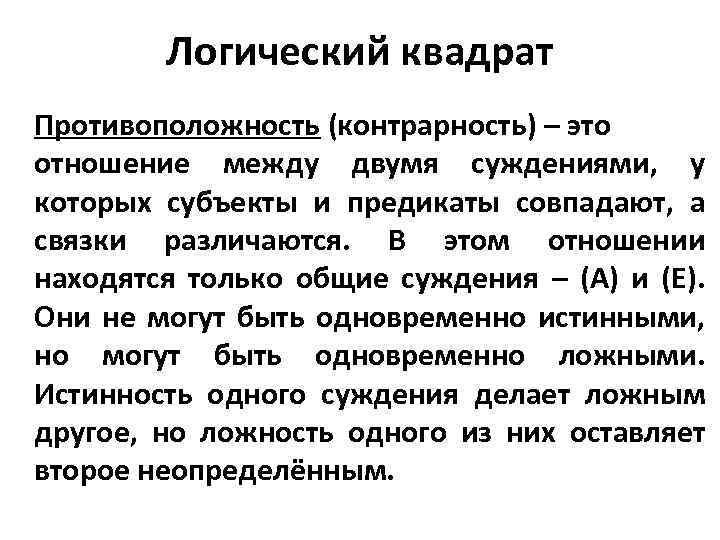 Логический квадрат

Противоположность (контрарность) – это отношение между двумя суждениями, у которых субъекты и предикаты совпадают, а связки различаются. В этом отношении находятся только общие суждения – (А) и (Е). Они не могут быть одновременно истинными, но могут быть одновременно ложными. Истинность одного суждения делает ложным другое, но ложность одного из них оставляет второе неопределённым.